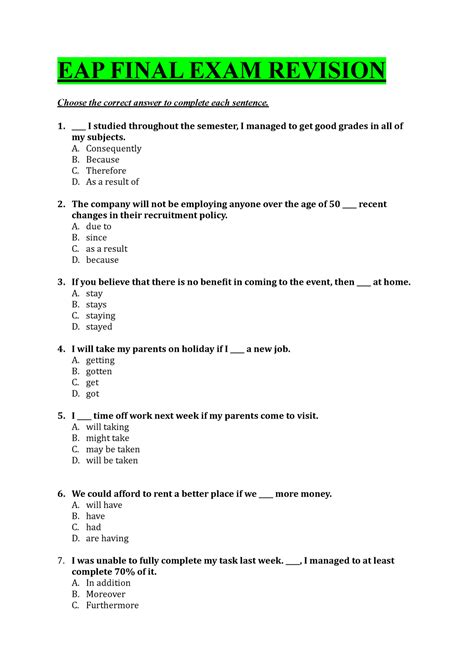 EAP FINAL EXAM REVISION

Choose the correct answer to complete each sentence.

1. ___ I studied throughout the semester, I managed to get good grades in all of my subjects.
A. Consequently
B. Because
C. Therefore
D. As a result of

2. The company will not be employing anyone over the age of 50 ___ recent changes in their recruitment policy.
A. due to
B. since
C. as a result
D. because

3. If you believe that there is no benefit in coming to the event, then ___ at home.
A. stay
B. stays
C. staying
D. stayed

4. I will take my parents on holiday if I ___ a new job.
A. getting
B. gotten
C. get
D. got

5. I ___ time off work next week if my parents come to visit.
A. will taking
B. might take
C. may be taken
D. will be taken

6. We could afford to rent a better place if we ___ more money.
A. will have
B. have
C. had
D. are having

7. I was unable to fully complete my task last week. ___, I managed to at least complete 70% of it.
A. In addition
B. Moreover
C. Furthermore